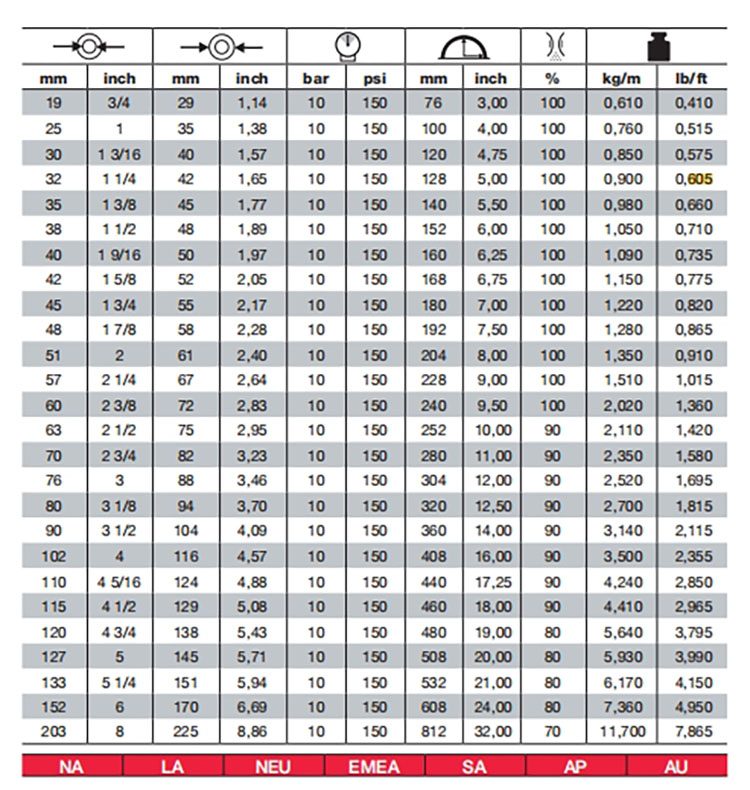 | mm | inch | mm | inch | bar | psi | mm | inch | % | kg/m | lb/ft |
|---|---|---|---|---|---|---|---|---|---|---|
| 19 | 3/4 | 29 | 1,14 | 10 | 150 | 76 | 3,00 | 100 | 0,610 | 0,410 |
| 25 | 1 | 35 | 1,38 | 10 | 150 | 100 | 4,00 | 100 | 0,760 | 0,515 |
| 30 | 1 3/16 | 40 | 1,57 | 10 | 150 | 120 | 4,75 | 100 | 0,850 | 0,575 |
| 32 | 1 1/4 | 42 | 1,65 | 10 | 150 | 128 | 5,00 | 100 | 0,900 | 0,605 |
| 35 | 1 3/8 | 45 | 1,77 | 10 | 150 | 140 | 5,50 | 100 | 0,980 | 0,660 |
| 38 | 1 1/2 | 48 | 1,89 | 10 | 150 | 152 | 6,00 | 100 | 1,050 | 0,710 |
| 40 | 1 9/16 | 50 | 1,97 | 10 | 150 | 160 | 6,25 | 100 | 1,090 | 0,735 |
| 42 | 1 5/8 | 52 | 2,05 | 10 | 150 | 168 | 6,75 | 100 | 1,150 | 0,775 |
| 45 | 1 3/4 | 55 | 2,17 | 10 | 150 | 180 | 7,00 | 100 | 1,220 | 0,820 |
| 48 | 1 7/8 | 58 | 2,28 | 10 | 150 | 192 | 7,50 | 100 | 1,280 | 0,865 |
| 51 | 2 | 61 | 2,40 | 10 | 150 | 204 | 8,00 | 100 | 1,350 | 0,910 |
| 57 | 2 1/4 | 67 | 2,64 | 10 | 150 | 228 | 9,00 | 100 | 1,510 | 1,015 |
| 60 | 2 3/8 | 72 | 2,83 | 10 | 150 | 240 | 9,50 | 100 | 2,020 | 1,360 |
| 63 | 2 1/2 | 75 | 2,95 | 10 | 150 | 252 | 10,00 | 90 | 2,110 | 1,420 |
| 70 | 2 3/4 | 82 | 3,23 | 10 | 150 | 280 | 11,00 | 90 | 2,350 | 1,580 |
| 76 | 3 | 88 | 3,46 | 10 | 150 | 304 | 12,00 | 90 | 2,520 | 1,695 |
| 80 | 3 1/8 | 94 | 3,70 | 10 | 150 | 320 | 12,50 | 90 | 2,700 | 1,815 |
| 90 | 3 1/2 | 104 | 4,09 | 10 | 150 | 360 | 14,00 | 90 | 3,140 | 2,115 |
| 102 | 4 | 116 | 4,57 | 10 | 150 | 408 | 16,00 | 90 | 3,500 | 2,355 |
| 110 | 4 5/16 | 124 | 4,88 | 10 | 150 | 440 | 17,25 | 90 | 4,240 | 2,850 |
| 115 | 4 1/2 | 129 | 5,08 | 10 | 150 | 460 | 18,00 | 90 | 4,410 | 2,965 |
| 120 | 4 3/4 | 138 | 5,43 | 10 | 150 | 480 | 19,00 | 80 | 5,640 | 3,795 |
| 127 | 5 | 145 | 5,71 | 10 | 150 | 508 | 20,00 | 80 | 5,930 | 3,990 |
| 133 | 5 1/4 | 151 | 5,94 | 10 | 150 | 532 | 21,00 | 80 | 6,170 | 4,150 |
| 152 | 6 | 170 | 6,69 | 10 | 150 | 608 | 24,00 | 80 | 7,360 | 4,950 |
| 203 | 8 | 225 | 8,86 | 10 | 150 | 812 | 32,00 | 70 | 11,700 | 7,865 |

NA LA NEU EMEA SA AP AU